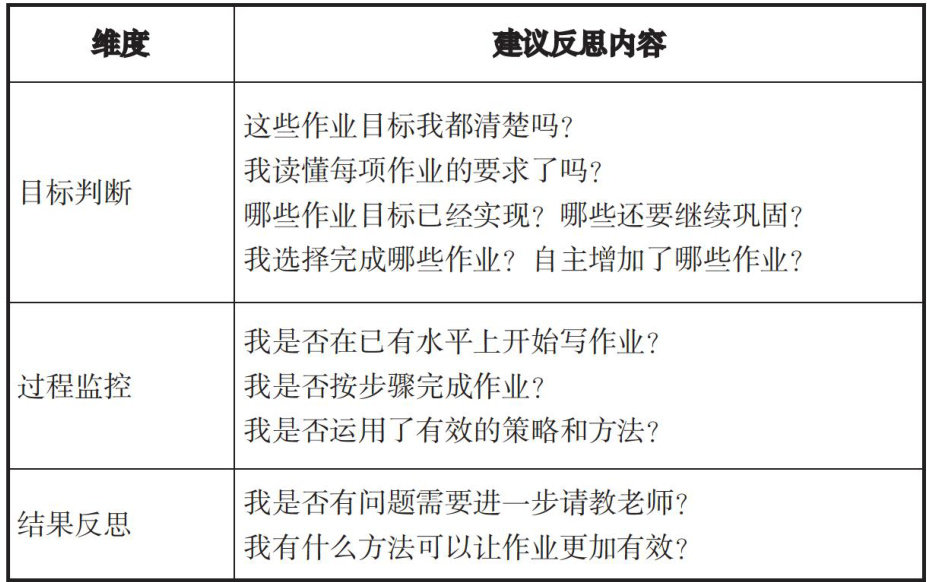 | 维度 | 建议反思内容 |
|---|---|
| 目标判断 | 这些作业目标我都清楚吗？<br>我读懂每项作业的要求了吗？<br>哪些作业目标已经实现？哪些还要继续巩固？<br>我选择完成哪些作业？自主增加了哪些作业？ |
| 过程监控 | 我是否在已有水平上开始写作业？<br>我是否按步骤完成作业？<br>我是否运用了有效的策略和方法？ |
| 结果反思 | 我是否有问题需要进一步请教老师？<br>我有什么方法可以让作业更加有效？ |